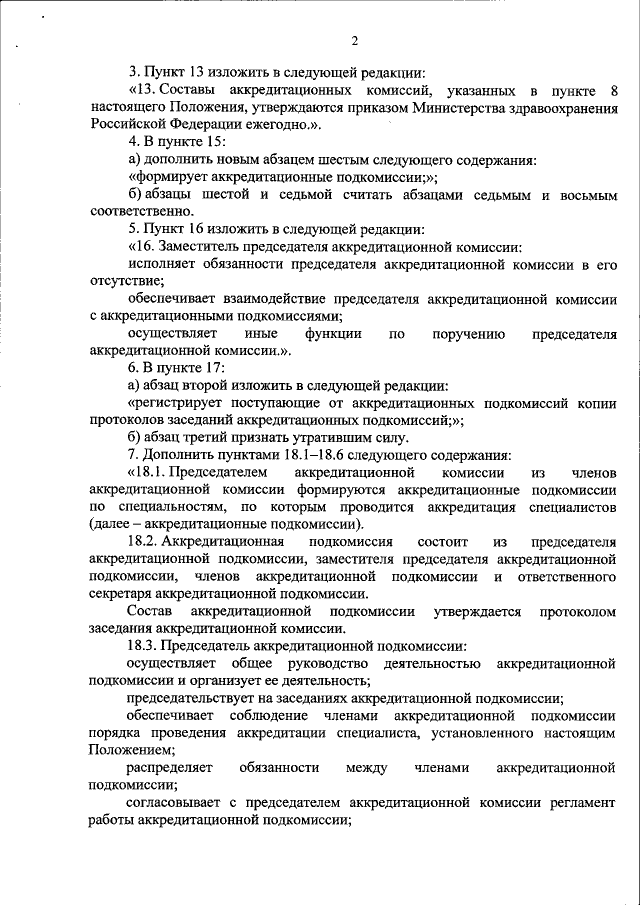 2

3. Пункт 13 изложить в следующей редакции:

«13. Составы аккредитационных комиссий, указанных в пункте 8 настоящего Положения, утверждаются приказом Министерства здравоохранения Российской Федерации ежегодно.».

4. В пункте 15:

а) дополнить новым абзацем шестым следующего содержания:

«формирует аккредитационные подкомиссии;»;

б) абзацы шестой и седьмой считать абзацами седьмым и восьмым соответственно.

5. Пункт 16 изложить в следующей редакции:

«16. Заместитель председателя аккредитационной комиссии:

исполняет обязанности председателя аккредитационной комиссии в его отсутствие;

обеспечивает взаимодействие председателя аккредитационной комиссии с аккредитационными подкомиссиями;

осуществляет иные функции по поручению председателя аккредитационной комиссии.».

6. В пункте 17:

а) абзац второй изложить в следующей редакции:

«регистрирует поступающие от аккредитационных подкомиссий копии протоколов заседаний аккредитационных подкомиссий;»;

б) абзац третий признать утратившим силу.

7. Дополнить пунктами 18.1–18.6 следующего содержания:

«18.1. Председателем аккредитационной комиссии из членов аккредитационной комиссии формируются аккредитационные подкомиссии по специальностям, по которым проводится аккредитация специалистов (далее – аккредитационные подкомиссии).

18.2. Аккредитационная подкомиссия состоит из председателя аккредитационной подкомиссии, заместителя председателя аккредитационной подкомиссии, членов аккредитационной подкомиссии и ответственного секретаря аккредитационной подкомиссии.

Состав аккредитационной подкомиссии утверждается протоколом заседания аккредитационной комиссии.

18.3. Председатель аккредитационной подкомиссии:

осуществляет общее руководство деятельностью аккредитационной подкомиссии и организует ее деятельность;

председательствует на заседаниях аккредитационной подкомиссии;

обеспечивает соблюдение членами аккредитационной подкомиссии порядка проведения аккредитации специалиста, установленного настоящим Положением;

распределяет обязанности между членами аккредитационной подкомиссии;

согласовывает с председателем аккредитационной комиссии регламент работы аккредитационной подкомиссии;